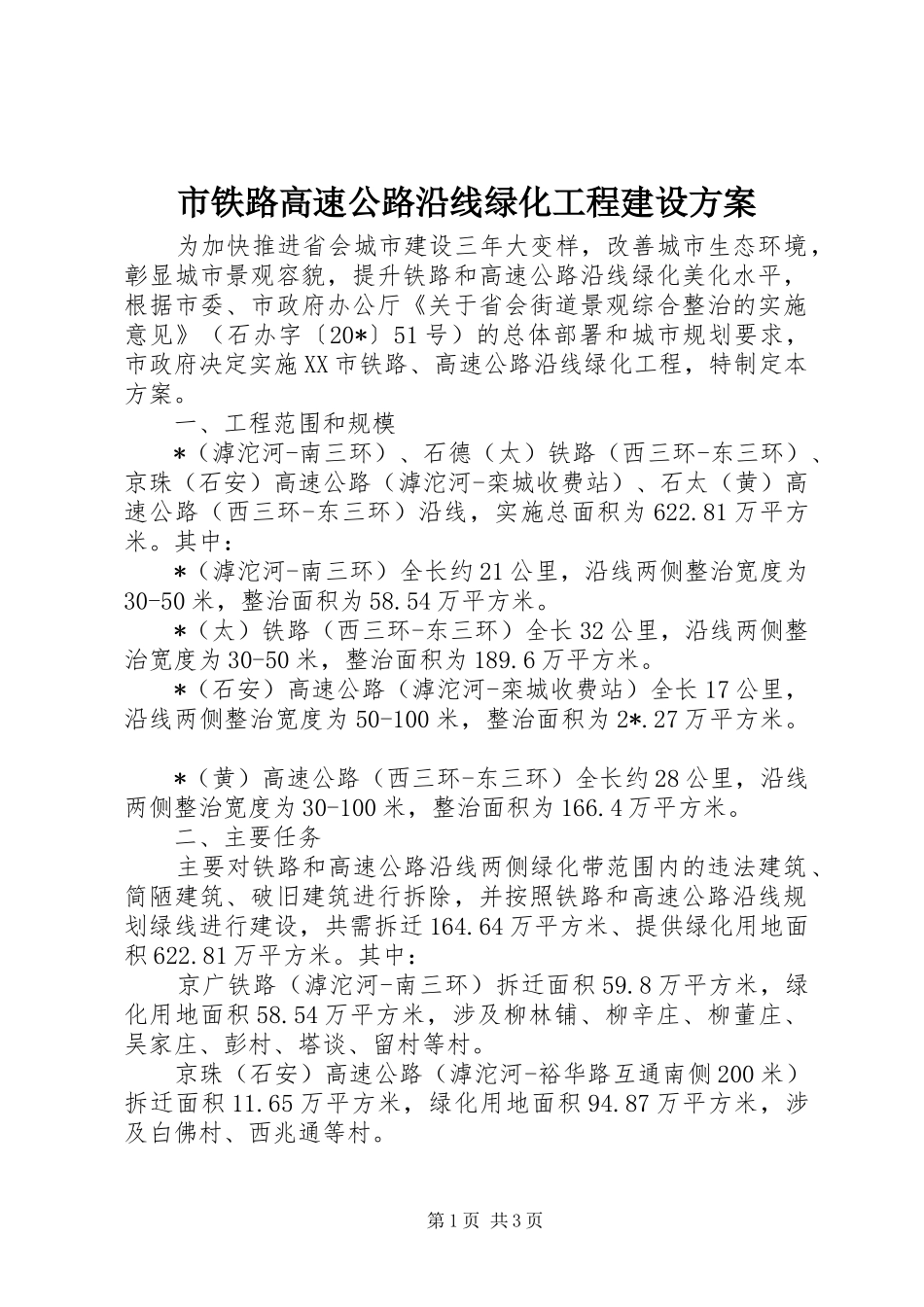 市铁路高速公路沿线绿化工程建设方案

为加快推进省会城市建设三年大变样，改善城市生态环境，彰显城市景观容貌，提升铁路和高速公路沿线绿化美化水平，根据市委、市政府办公厅《关于省会街道景观综合整治的实施意见》（石办字〔20*〕51号）的总体部署和城市规划要求，市政府决定实施XX市铁路、高速公路沿线绿化工程，特制定本方案。

一、工程范围和规模

*（滹沱河-南三环）、石德（太）铁路（西三环-东三环）、京珠（石安）高速公路（滹沱河-栾城收费站）、石太（黄）高速公路（西三环-东三环）沿线，实施总面积为622.81万平方米。其中：

*（滹沱河-南三环）全长约21公里，沿线两侧整治宽度为30-50米，整治面积为58.54万平方米。

*（太）铁路（西三环-东三环）全长32公里，沿线两侧整治宽度为30-50米，整治面积为189.6万平方米。

*（石安）高速公路（滹沱河-栾城收费站）全长17公里，沿线两侧整治宽度为50-100米，整治面积为2*.27万平方米。

*（黄）高速公路（西三环-东三环）全长约28公里，沿线两侧整治宽度为30-100米，整治面积为166.4万平方米。

二、主要任务

主要对铁路和高速公路沿线两侧绿化带范围内的违法建筑、简陋建筑、破旧建筑进行拆除，并按照铁路和高速公路沿线规划绿线进行建设，共需拆迁164.64万平方米、提供绿化用地面积622.81万平方米。其中：

京广铁路（滹沱河-南三环）拆迁面积59.8万平方米，绿化用地面积58.54万平方米，涉及柳林铺、柳辛庄、柳董庄、吴家庄、彭村、塔谈、留村等村。

京珠（石安）高速公路（滹沱河-裕华路互通南侧200米）拆迁面积11.65万平方米，绿化用地面积94.87万平方米，涉及白佛村、西兆通等村。

第1页 共3页